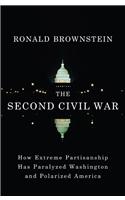 RONALD BROWNSTEIN

THE SECOND CIVIL WAR

How Extreme Partisanship Has Paralyzed Washington and Polarized America